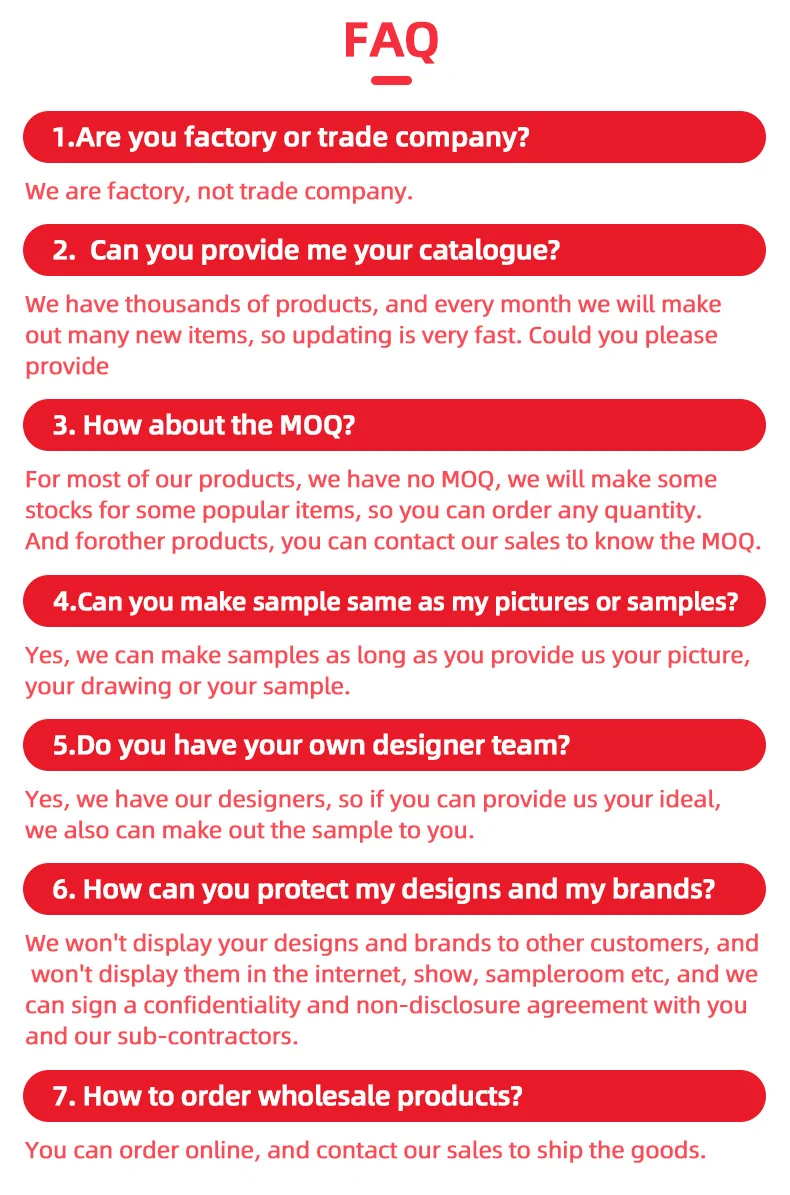 FAQ

1.Are you factory or trade company?

We are factory, not trade company.

2. Can you provide me your catalogue?

We have thousands of products, and every month we will make out many new items, so updating is very fast. Could you please provide

3. How about the MOQ?

For most of our products, we have no MOQ, we will make some stocks for some popular items, so you can order any quantity. And forother products, you can contact our sales to know the MOQ.

4.Can you make sample same as my pictures or samples?

Yes, we can make samples as long as you provide us your picture, your drawing or your sample.

5.Do you have your own designer team?

Yes, we have our designers, so if you can provide us your ideal, we also can make out the sample to you.

6. How can you protect my designs and my brands?

We won't display your designs and brands to other customers, and won't display them in the internet, show, sampleroom etc, and we can sign a confidentiality and non-disclosure agreement with you and our sub-contractors.

7. How to order wholesale products?

You can order online, and contact our sales to ship the goods.